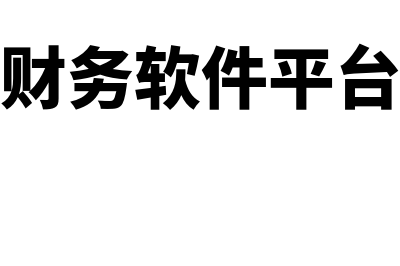 财务软件平台